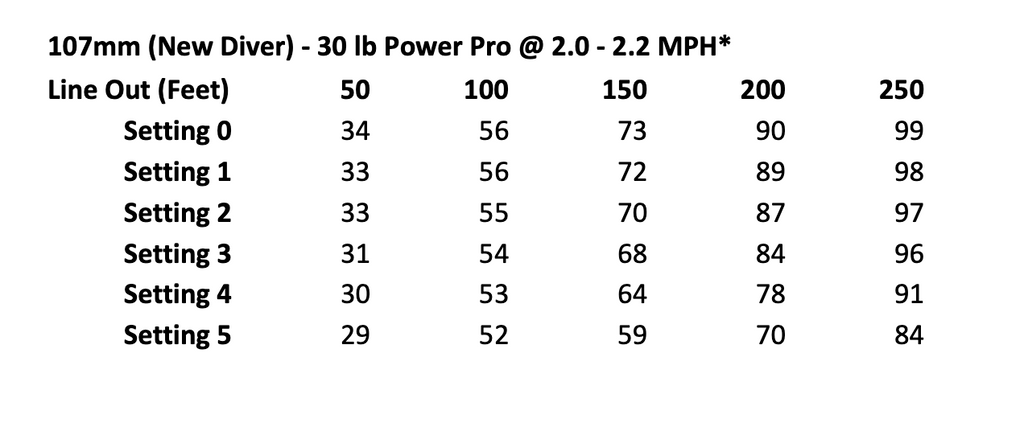 107mm (New Diver) - 30 lb Power Pro @ 2.0 - 2.2 MPH*

| Line Out (Feet) | 50 | 100 | 150 | 200 | 250 |
|---|---|---|---|---|---|
| Setting 0 | 34 | 56 | 73 | 90 | 99 |
| Setting 1 | 33 | 56 | 72 | 89 | 98 |
| Setting 2 | 33 | 55 | 70 | 87 | 97 |
| Setting 3 | 31 | 54 | 68 | 84 | 96 |
| Setting 4 | 30 | 53 | 64 | 78 | 91 |
| Setting 5 | 29 | 52 | 59 | 70 | 84 |